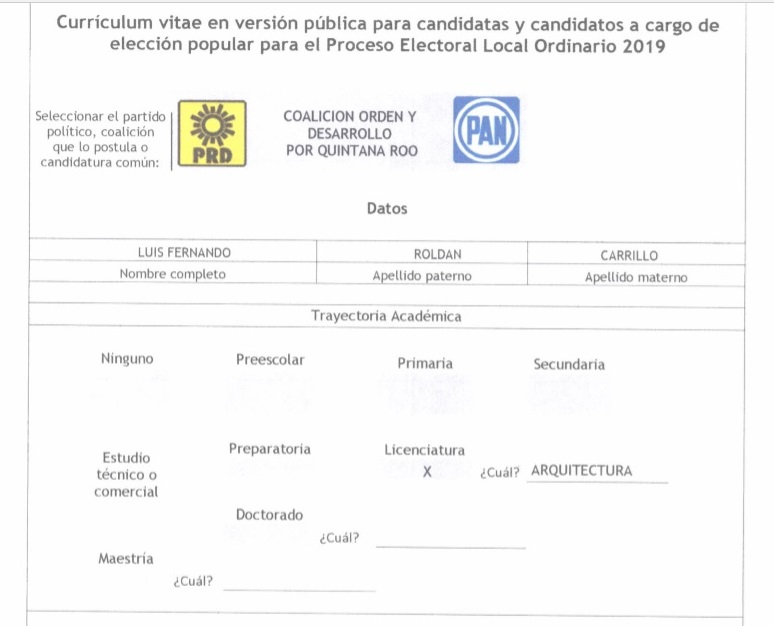 Currículum vitae en versión pública para candidatas y candidatos a cargo de elección popular para el Proceso Electoral Local Ordinario 2019

Seleccionar el partido político, coalición que lo postula o candidatura común:

PRD

COALICION ORDEN Y DESARROLLO POR QUINTANA ROO

PAN

Datos

| LUIS FERNANDO | ROLDAN | CARRILLO |
|---|---|---|
| Nombre completo | Apellido paterno | Apellido materno |

Trayectoria Académica

Ninguno

Preescolar

Primaria

Secundaria

Estudio técnico o comercial

Preparatoria

Licenciatura

X

¿Cuál? ARQUITECTURA

Doctorado

¿Cuál?

Maestría

¿Cuál?